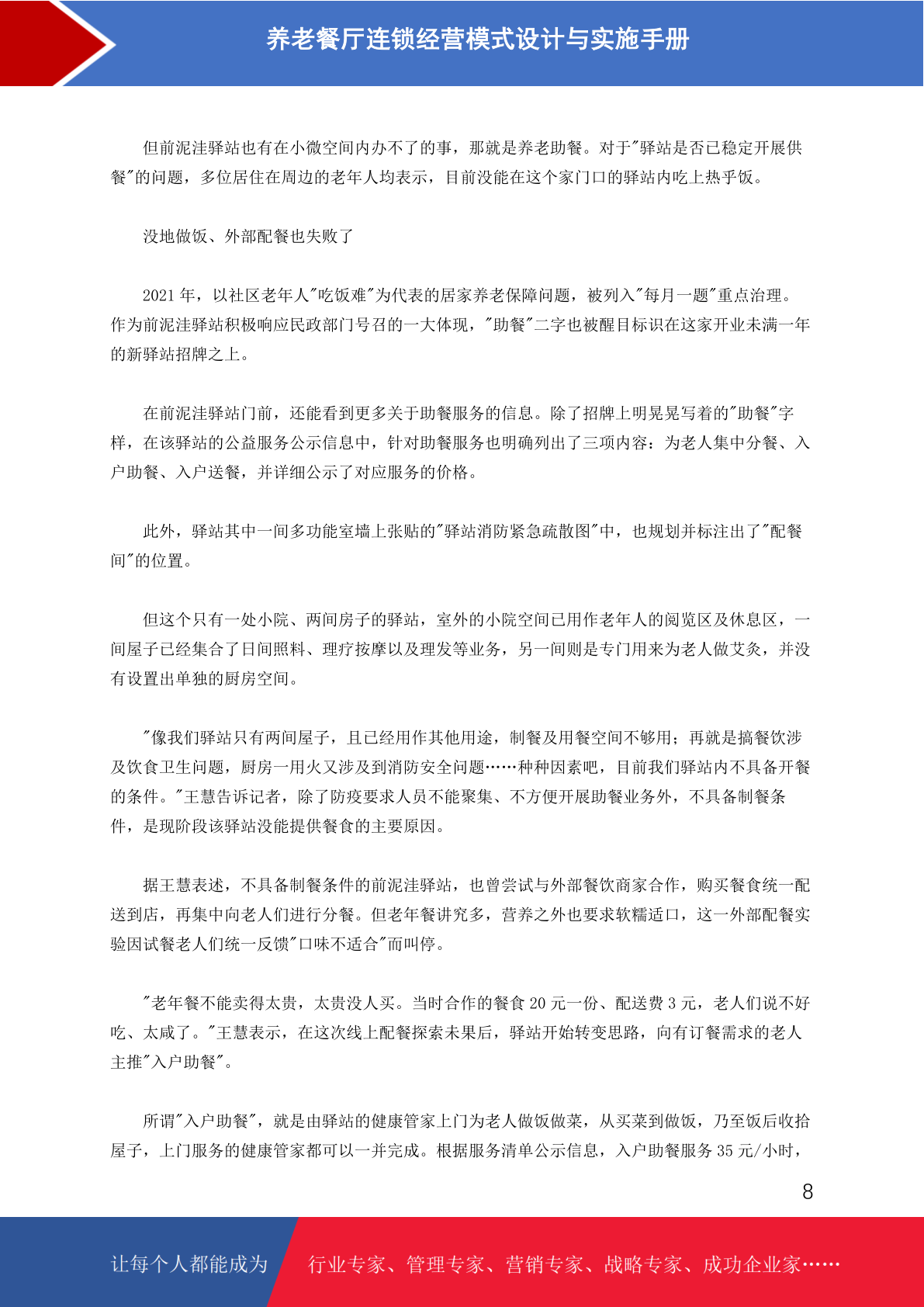 养老餐厅连锁经营模式设计与实施手册

但前泥洼驿站也有在小微空间内办不了的事，那就是养老助餐。对于"驿站是否已稳定开展供餐"的问题，多位居住在周边的老年人均表示，目前没能在这个家门口的驿站内吃上热乎饭。

没地做饭、外部配餐也失败了

2021 年，以社区老年人"吃饭难"为代表的居家养老保障问题，被列入"每月一题"重点治理。作为前泥洼驿站积极响应民政部门号召的一大体现，"助餐"二字也被醒目标识在这家开业未满一年的新驿站招牌之上。

在前泥洼驿站门前，还能看到更多关于助餐服务的信息。除了招牌上明晃晃写着的"助餐"字样，在该驿站的公益服务公示信息中，针对助餐服务也明确列出了三项内容：为老人集中分餐、入户助餐、入户送餐，并详细公示了对应服务的价格。

此外，驿站其中一间多功能室墙上张贴的"驿站消防紧急疏散图"中，也规划并标注出了"配餐间"的位置。

但这个只有一处小院、两间房子的驿站，室外的小院空间已用作老年人的阅览区及休息区，一间屋子已经集合了日间照料、理疗按摩以及理发等业务，另一间则是专门用来为老人做艾灸，并没有设置出单独的厨房空间。

"像我们驿站只有两间屋子，且已经用作其他用途，制餐及用餐空间不够用；再就是搞餐饮涉及饮食卫生问题，厨房一用火又涉及到消防安全问题……种种因素吧，目前我们驿站内不具备开餐的条件。"王慧告诉记者，除了防疫要求人员不能聚集、不方便开展助餐业务外，不具备制餐条件，是现阶段该驿站没能提供餐食的主要原因。

据王慧表述，不具备制餐条件的前泥洼驿站，也曾尝试与外部餐饮商家合作，购买餐食统一配送到店，再集中向老人们进行分餐。但老年餐讲究多，营养之外也要求软糯适口，这一外部配餐实验因试餐老人们统一反馈"口味不适合"而叫停。

"老年餐不能卖得太贵，太贵没人买。当时合作的餐食 20 元一份、配送费 3 元，老人们说不好吃、太咸了。"王慧表示，在这次线上配餐探索未果后，驿站开始转变思路，向有订餐需求的老人主推"入户助餐"。

所谓"入户助餐"，就是由驿站的健康管家上门为老人做饭做菜，从买菜到做饭，乃至饭后收拾屋子，上门服务的健康管家都可以一并完成。根据服务清单公示信息，入户助餐服务 35 元/小时，

8

让每个人都能成为 行业专家、管理专家、营销专家、战略专家、成功企业家……